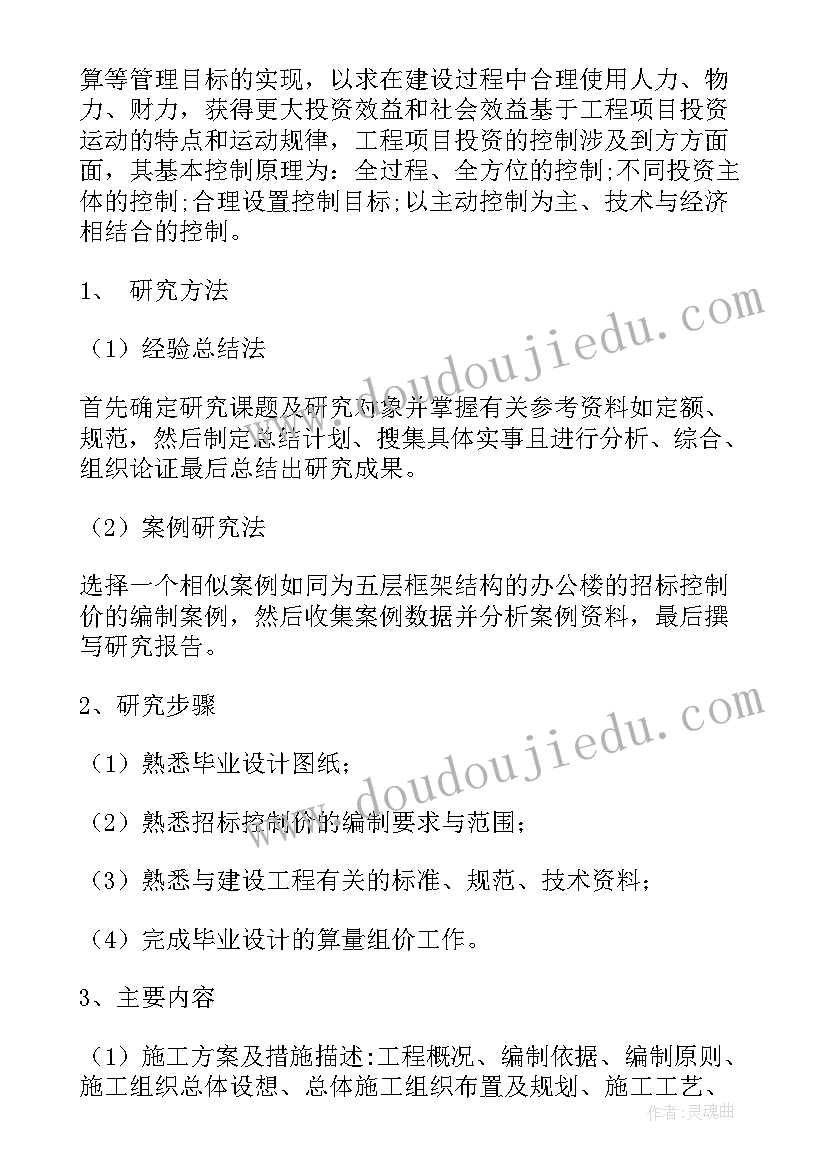 算等管理目标的实现，以求在建设过程中合理使用人力、物力、财力，获得更大投资效益和社会效益基于工程项目投资运动的特点和运动规律，工程项目投资的控制涉及到方方面面，其基本控制原理为：全过程、全方位的控制;不同投资主体的控制;合理设置控制目标;以主动控制为主、技术与经济相结合的控制。

1、 研究方法

（1）经验总结法

首先确定研究课题及研究对象并掌握有关参考资料如定额、规范，然后制定总结计划、搜集具体实事且进行分析、综合、组织论证最后总结出研究成果。

（2）案例研究法

选择一个相似案例如同为五层框架结构的办公楼的招标控制价的编制案例，然后收集案例数据并分析案例资料，最后撰写研究报告。

2、研究步骤

（1）熟悉毕业设计图纸;

（2）熟悉招标控制价的编制要求与范围;

（3）熟悉与建设工程有关的标准、规范、技术资料;

（4）完成毕业设计的算量组价工作。

3、主要内容

（1）施工方案及措施描述:工程概况、编制依据、编制原则、施工组织总体设想、总体施工组织布置及规划、施工工艺、

www.doudoujiedu.com

www.doudoujiedu.com

作者:灵魂曲